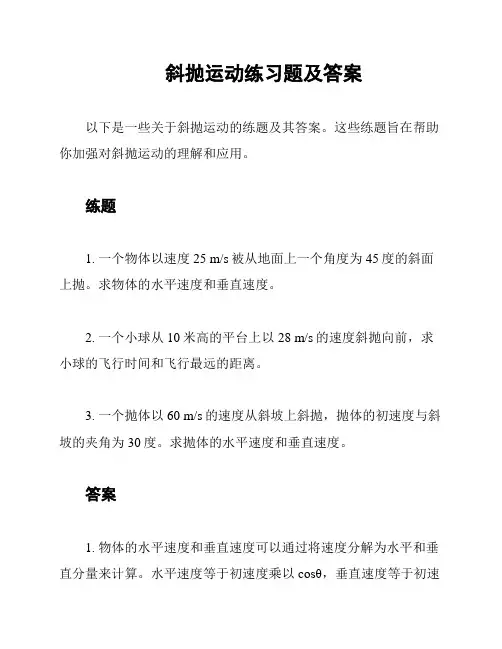 斜抛运动练习题及答案

以下是一些关于斜抛运动的练题及其答案。这些练题旨在帮助你加强对斜抛运动的理解和应用。

练题

1. 一个物体以速度 25 m/s 被从地面上一个角度为 45 度的斜面上抛。求物体的水平速度和垂直速度。

2. 一个小球从 10 米高的平台上以 28 m/s 的速度斜抛向前，求小球的飞行时间和飞行最远的距离。

3. 一个抛体以 60 m/s 的速度从斜坡上斜抛，抛体的初速度与斜坡的夹角为 30 度。求抛体的水平速度和垂直速度。

答案

1. 物体的水平速度和垂直速度可以通过将速度分解为水平和垂直分量来计算。水平速度等于初速度乘以 cosθ，垂直速度等于初速